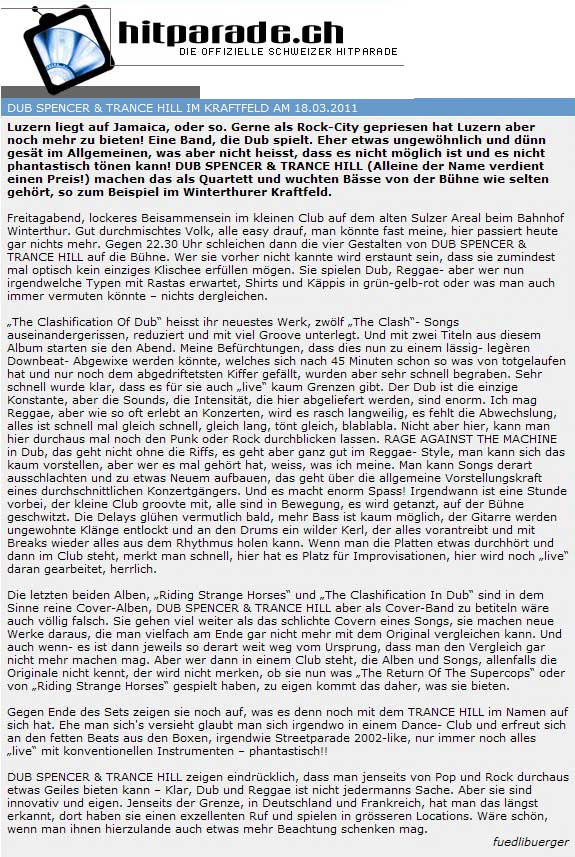 hitparade.ch
DIE OFFIZIELLE SCHWEIZER HITPARADE

DUB SPENCER & TRANCE HILL IM KRAFTFELD AM 18.03.2011

Luzern liegt auf Jamaica, oder so. Gerne als Rock-City gepriesen hat Luzern aber noch mehr zu bieten! Eine Band, die Dub spielt. Eher etwas ungewöhnlich und dünn gesät im Allgemeinen, was aber nicht heisst, dass es nicht möglich ist und es nicht phantastisch tönen kann! DUB SPENCER & TRANCE HILL (Alleine der Name verdient einen Preis!) machen das als Quartett und wuchten Bässe von der Bühne wie selten gehört, so zum Beispiel im Winterthurer Kraftfeld.

Freitagabend, lockeres Beisammensein im kleinen Club auf dem alten Sulzer Areal beim Bahnhof Winterthur. Gut durchmischtes Volk, alle easy drauf, man könnte fast meine, hier passiert heute gar nichts mehr. Gegen 22.30 Uhr schleichen dann die vier Gestalten von DUB SPENCER & TRANCE HILL auf die Bühne. Wer sie vorher nicht kannte wird erstaunt sein, dass sie zumindest mal optisch kein einziges Klischee erfüllen mögen. Sie spielen Dub, Reggae- aber wer nun irgendwelche Typen mit Rastas erwartet, Shirts und Käppis in grün-gelb-rot oder was man auch immer vermuten könnte – nichts dergleichen.

„The Clashification Of Dub" heisst ihr neuestes Werk, zwölf „The Clash"- Songs auseinandergerissen, reduziert und mit viel Groove unterlegt. Und mit zwei Titeln aus diesem Album starten sie den Abend. Meine Befürchtungen, dass dies nun zu einem lässig- legèren Downbeat- Abgewixe werden könnte, welches sich nach 45 Minuten schon so was von totgelaufen hat und nur noch dem abgedriftetsten Kiffer gefällt, wurden aber sehr schnell begraben. Sehr schnell wurde klar, dass es für sie auch „live" kaum Grenzen gibt. Der Dub ist die einzige Konstante, aber die Sounds, die Intensität, die hier abgeliefert werden, sind enorm. Ich mag Reggae, aber wie so oft erlebt an Konzerten, wird es rasch langweilig, es fehlt die Abwechslung, alles ist schnell mal gleich schnell, gleich lang, tönt gleich, blablabla. Nicht aber hier, kann man hier durchaus mal noch den Punk oder Rock durchblicken lassen. RAGE AGAINST THE MACHINE in Dub, das geht nicht ohne die Riffs, es geht aber ganz gut im Reggae- Style, man kann sich das kaum vorstellen, aber wer es mal gehört hat, weiss, was ich meine. Man kann Songs derart ausschlachten und zu etwas Neuem aufbauen, das geht über die allgemeine Vorstellungskraft eines durchschnittlichen Konzertgängers. Und es macht enorm Spass! Irgendwann ist eine Stunde vorbei, der kleine Club groovte mit, alle sind in Bewegung, es wird getanzt, auf der Bühne geschwitzt. Die Delays glühen vermutlich bald, mehr Bass ist kaum möglich, der Gitarre werden ungewohnte Klänge entlockt und an den Drums ein wilder Kerl, der alles vorantreibt und mit Breaks wieder alles aus dem Rhythmus holen kann. Wenn man die Platten etwas durchhört und dann im Club steht, merkt man schnell, hier hat es Platz für Improvisationen, hier wird noch „live" daran gearbeitet, herrlich.

Die letzten beiden Alben, „Riding Strange Horses" und „The Clashification In Dub" sind in dem Sinne reine Cover-Alben, DUB SPENCER & TRANCE HILL aber als Cover-Band zu betiteln wäre auch völlig falsch. Sie gehen viel weiter als das schlichte Covern eines Songs, sie machen neue Werke daraus, die man vielfach am Ende gar nicht mehr mit dem Original vergleichen kann. Und auch wenn- es ist dann jeweils so derart weit weg vom Ursprung, dass man den Vergleich gar nicht mehr machen mag. Aber wer dann in einem Club steht, die Alben und Songs, allenfalls die Originale nicht kennt, der wird nicht merken, ob sie nun was „The Return Of The Supercops" oder von „Riding Strange Horses" gespielt haben, zu eigen kommt das daher, was sie bieten.

Gegen Ende des Sets zeigen sie noch auf, was es denn noch mit dem TRANCE HILL im Namen auf sich hat. Ehe man sich's versieht glaubt man sich irgendwo in einem Dance- Club und erfreut sich an den fetten Beats aus den Boxen, irgendwie Streetparade 2002-like, nur immer noch alles „live" mit konventionellen Instrumenten – phantastisch!!

DUB SPENCER & TRANCE HILL zeigen eindrücklich, dass man jenseits von Pop und Rock durchaus etwas Geiles bieten kann – Klar, Dub und Reggae ist nicht jedermanns Sache. Aber sie sind innovativ und eigen. Jenseits der Grenze, in Deutschland und Frankreich, hat man das längst erkannt, dort haben sie einen exzellenten Ruf und spielen in grösseren Locations. Wäre schön, wenn man ihnen hierzulande auch etwas mehr Beachtung schenken mag.

fuedlibuerger